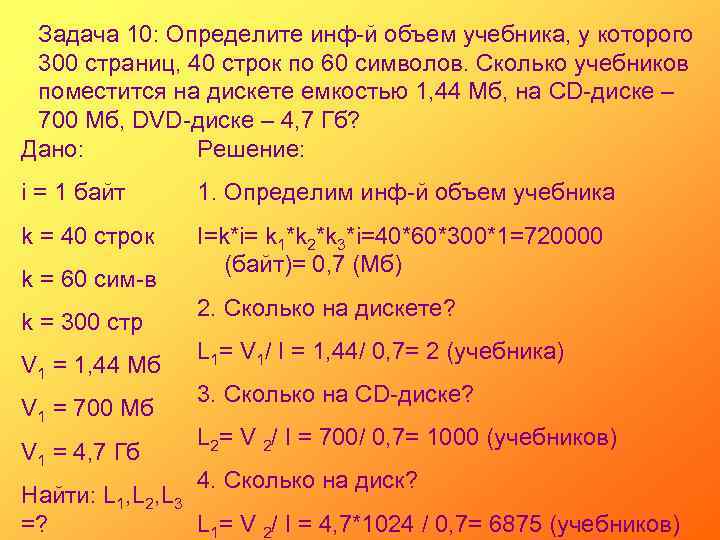 Задача 10: Определите инф-й объем учебника, у которого 300 страниц, 40 строк по 60 символов. Сколько учебников поместится на дискете емкостью 1,44 Мб, на CD-диске – 700 Мб, DVD-диске – 4,7 Гб?

Дано:

i = 1 байт

k = 40 строк

k = 60 сим-в

k = 300 стр

$V_1$ = 1,44 Мб

$V_1$ = 700 Мб

$V_1$ = 4,7 Гб

Найти: $L_1$,$L_2$,$L_3$ =?

Решение:

1. Определим инф-й объем учебника

I=k*i= $k_1$*$k_2$*$k_3$*i=40*60*300*1=720000 (байт)= 0,7 (Мб)

2. Сколько на дискете?

$L_1$= $V_1$/ I = 1,44/ 0,7= 2 (учебника)

3. Сколько на CD-диске?

$L_2$= V $_2$/ I = 700/ 0,7= 1000 (учебников)

4. Сколько на диск?

$L_1$= V $_2$/ I = 4,7*1024 / 0,7= 6875 (учебников)